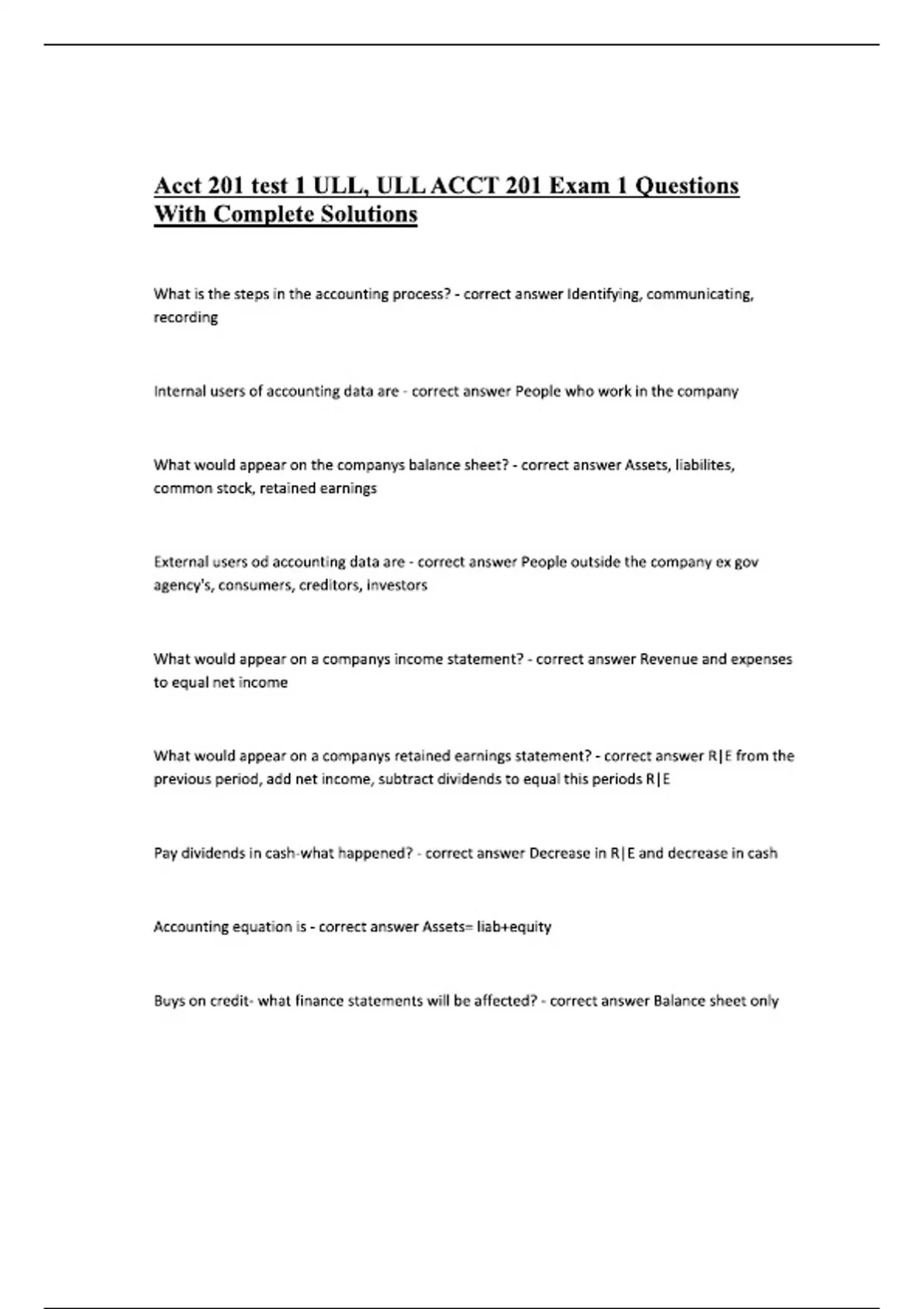 Acct 201 test 1 ULL, ULL ACCT 201 Exam 1 Questions With Complete Solutions

What is the steps in the accounting process? - correct answer Identifying, communicating, recording

Internal users of accounting data are - correct answer People who work in the company

What would appear on the companys balance sheet? - correct answer Assets, liabilites, common stock, retained earnings

External users od accounting data are - correct answer People outside the company ex gov agency's, consumers, creditors, investors

What would appear on a companys income statement? - correct answer Revenue and expenses to equal net income

What would appear on a companys retained earnings statement? - correct answer R|E from the previous period, add net income, subtract dividends to equal this periods R|E

Pay dividends in cash-what happened? - correct answer Decrease in R|E and decrease in cash

Accounting equation is - correct answer Assets= liab+equity

Buys on credit- what finance statements will be affected? - correct answer Balance sheet only